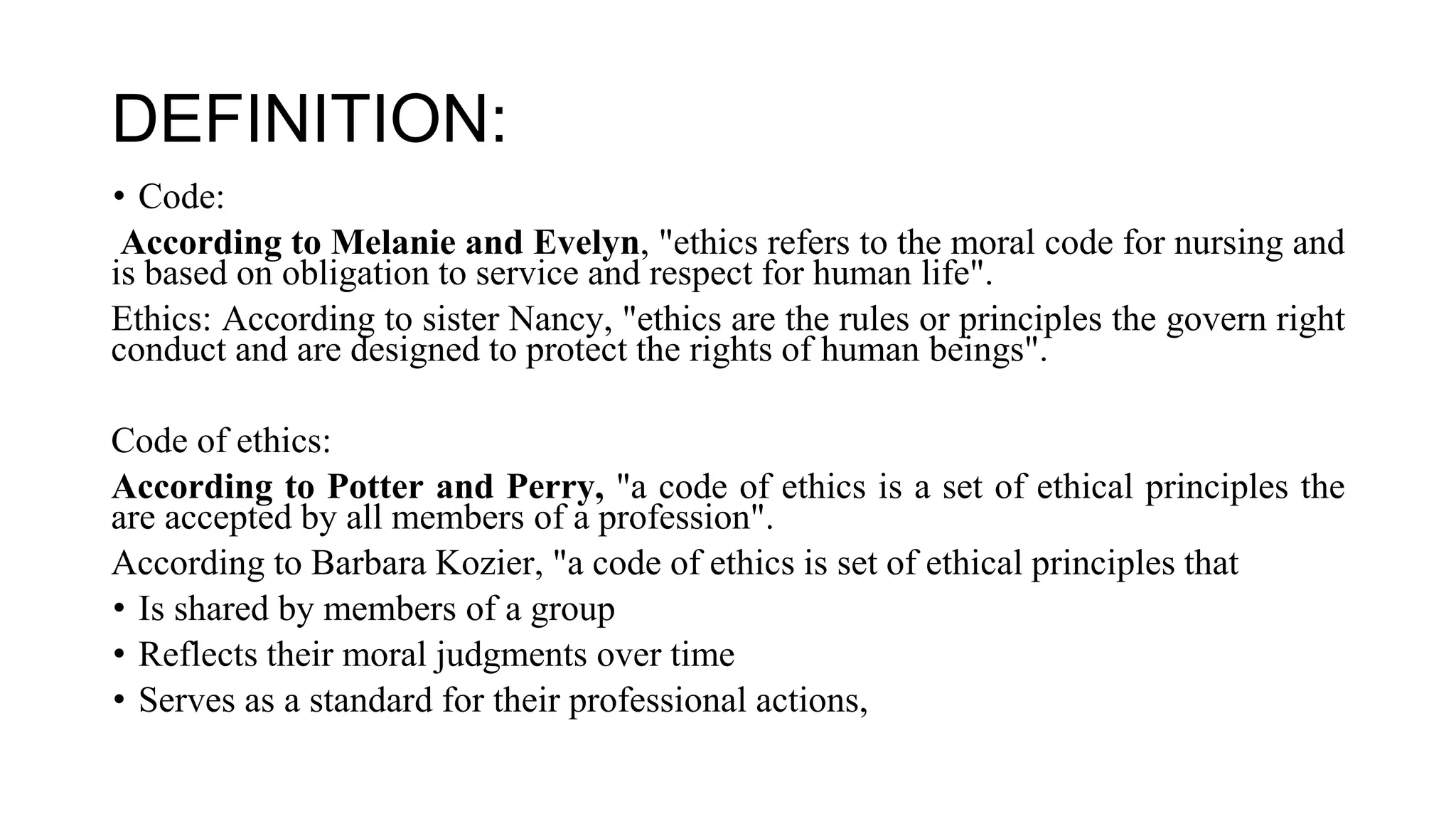 DEFINITION:

• Code:

According to Melanie and Evelyn, "ethics refers to the moral code for nursing and is based on obligation to service and respect for human life".

Ethics: According to sister Nancy, "ethics are the rules or principles the govern right conduct and are designed to protect the rights of human beings".

Code of ethics:

According to Potter and Perry, "a code of ethics is a set of ethical principles the are accepted by all members of a profession".

According to Barbara Kozier, "a code of ethics is set of ethical principles that

• Is shared by members of a group
• Reflects their moral judgments over time
• Serves as a standard for their professional actions,